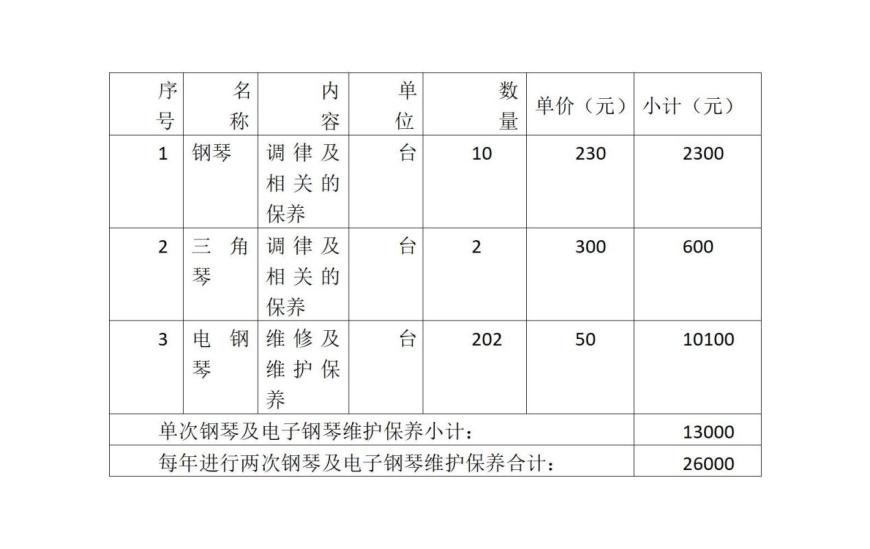 | 序号 | 名称 | 内容 | 单位 | 数量 | 单价（元） | 小计（元） |
|---|---|---|---|---|---|---|
| 1 | 钢琴 | 调律及相关的保养 | 台 | 10 | 230 | 2300 |
| 2 | 三角琴 | 调律及相关的保养 | 台 | 2 | 300 | 600 |
| 3 | 电钢琴 | 维修及维护保养 | 台 | 202 | 50 | 10100 |
| 单次钢琴及电子钢琴维护保养小计： | | | | | | 13000 |
| 每年进行两次钢琴及电子钢琴维护保养合计： | | | | | | 26000 |